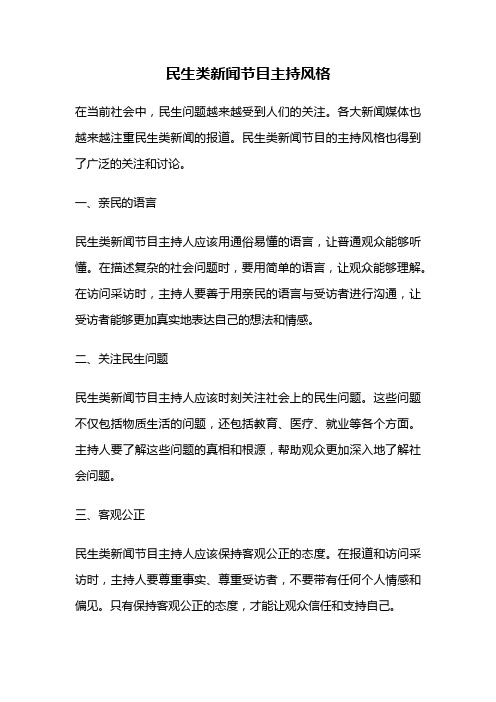 民生类新闻节目主持风格

在当前社会中，民生问题越来越受到人们的关注。各大新闻媒体也越来越注重民生类新闻的报道。民生类新闻节目的主持风格也得到了广泛的关注和讨论。

一、亲民的语言

民生类新闻节目主持人应该用通俗易懂的语言，让普通观众能够听懂。在描述复杂的社会问题时，要用简单的语言，让观众能够理解。在访问采访时，主持人要善于用亲民的语言与受访者进行沟通，让受访者能够更加真实地表达自己的想法和情感。

二、关注民生问题

民生类新闻节目主持人应该时刻关注社会上的民生问题。这些问题不仅包括物质生活的问题，还包括教育、医疗、就业等各个方面。主持人要了解这些问题的真相和根源，帮助观众更加深入地了解社会问题。

三、客观公正

民生类新闻节目主持人应该保持客观公正的态度。在报道和访问采访时，主持人要尊重事实、尊重受访者，不要带有任何个人情感和偏见。只有保持客观公正的态度，才能让观众信任和支持自己。